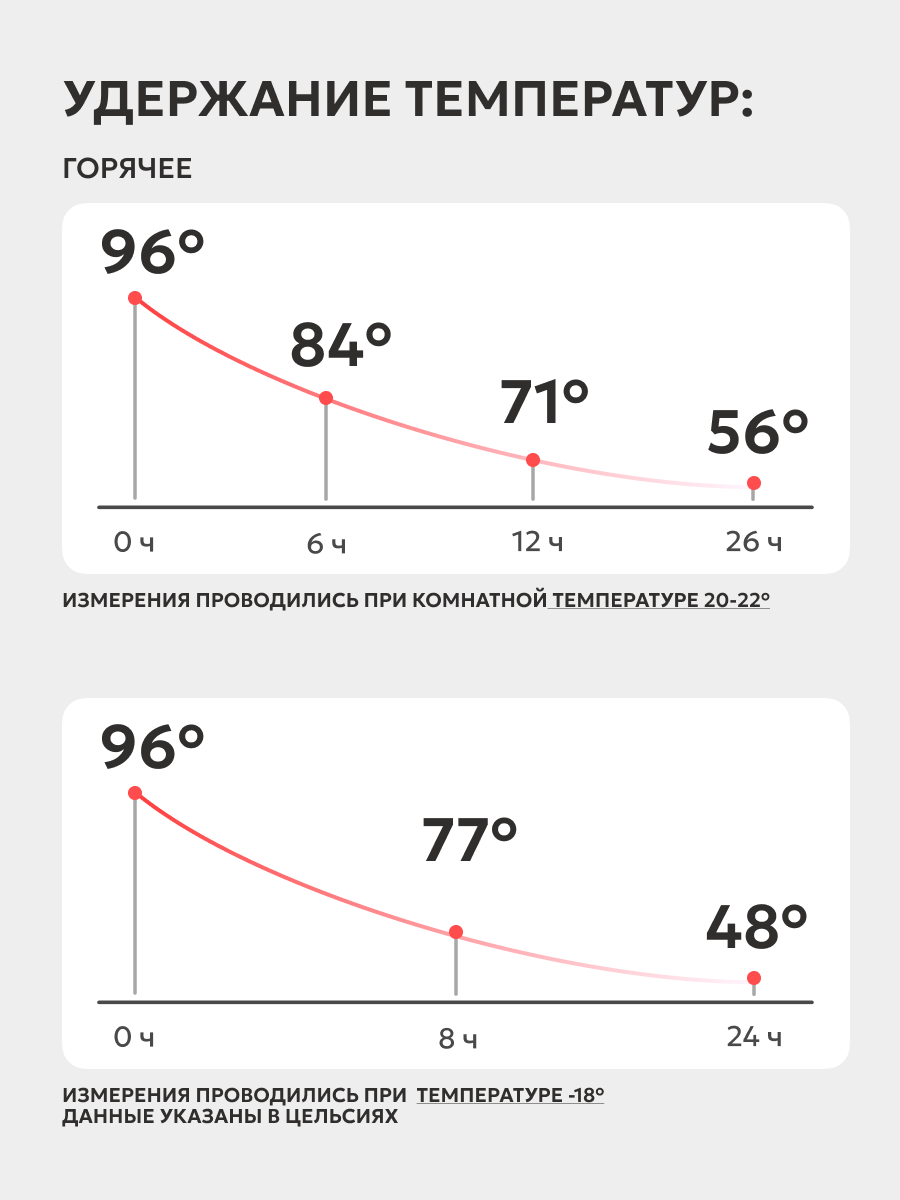 УДЕРЖАНИЕ ТЕМПЕРАТУР:

ГОРЯЧЕЕ

96°
84°
71°
56°

0 ч
6 ч
12 ч
26 ч

ИЗМЕРЕНИЯ ПРОВОДИЛИСЬ ПРИ КОМНАТНОЙ ТЕМПЕРАТУРЕ 20-22°

96°
77°
48°

0 ч
8 ч
24 ч

ИЗМЕРЕНИЯ ПРОВОДИЛИСЬ ПРИ ТЕМПЕРАТУРЕ -18°
ДАННЫЕ УКАЗАНЫ В ЦЕЛЬСИЯХ